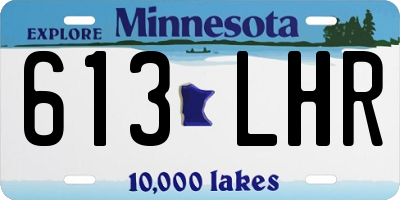 EXPLORE Minnesota

613 LHR

10,000 lakes